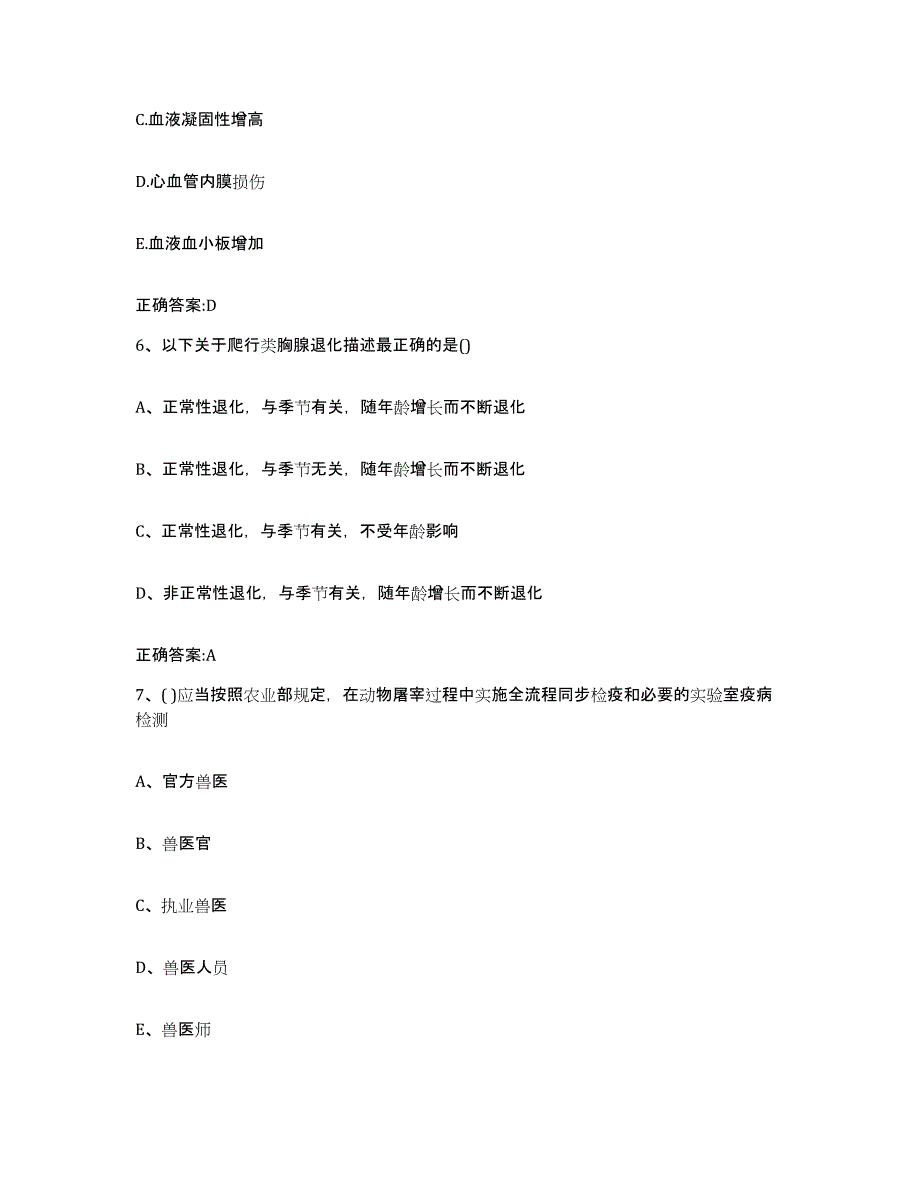 C.血液凝固性增高

D.心血管内膜损伤

E.血液血小板增加

正确答案:D

6、以下关于爬行类胸腺退化描述最正确的是()

A、正常性退化，与季节有关，随年龄增长而不断退化

B、正常性退化，与季节无关，随年龄增长而不断退化

C、正常性退化，与季节有关，不受年龄影响

D、非正常性退化，与季节有关，随年龄增长而不断退化

正确答案:A

7、( )应当按照农业部规定，在动物屠宰过程中实施全流程同步检疫和必要的实验室疫病检测

A、官方兽医

B、兽医官

C、执业兽医

D、兽医人员

E、兽医师